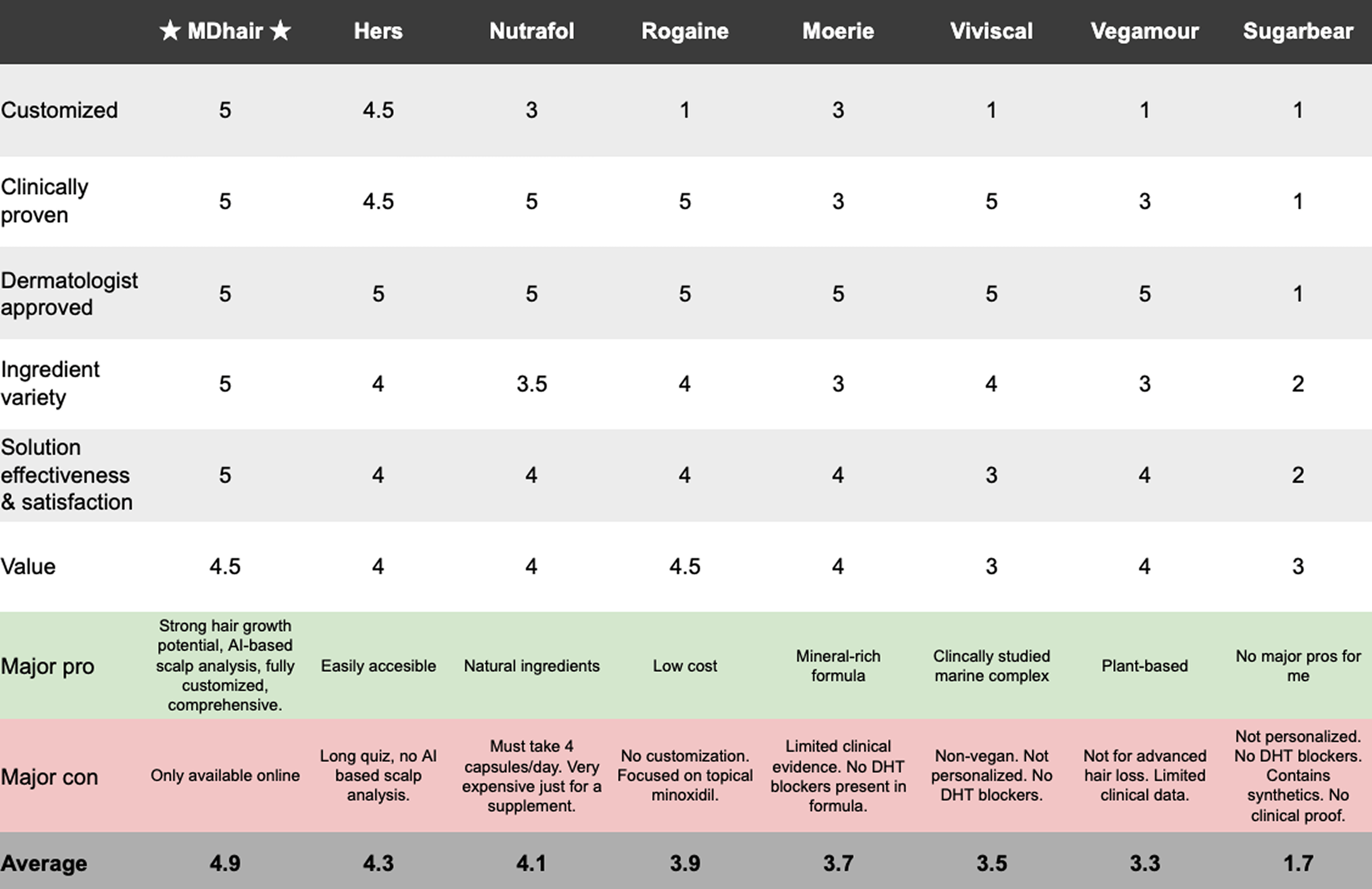 |  | ★ MDhair ★ | Hers | Nutrafol | Rogaine | Moerie | Viviscal | Vegamour | Sugarbear |
|---|---|---|---|---|---|---|---|---|
| Customized | 5 | 4.5 | 3 | 1 | 3 | 1 | 1 | 1 |
| Clinically proven | 5 | 4.5 | 5 | 5 | 3 | 5 | 3 | 1 |
| Dermatologist approved | 5 | 5 | 5 | 5 | 5 | 5 | 5 | 1 |
| Ingredient variety | 5 | 4 | 3.5 | 4 | 3 | 4 | 3 | 2 |
| Solution effectiveness & satisfaction | 5 | 4 | 4 | 4 | 4 | 3 | 4 | 2 |
| Value | 4.5 | 4 | 4 | 4.5 | 4 | 3 | 4 | 3 |
| Major pro | Strong hair growth potential, AI-based scalp analysis, fully customized, comprehensive. | Easily accesible | Natural ingredients | Low cost | Mineral-rich formula | Clincally studied marine complex | Plant-based | No major pros for me |
| Major con | Only available online | Long quiz, no AI based scalp analysis. | Must take 4 capsules/day. Very expensive just for a supplement. | No customization. Focused on topical minoxidil. | Limited clinical evidence. No DHT blockers present in formula. | Non-vegan. Not personalized. No DHT blockers. | Not for advanced hair loss. Limited clinical data. | Not personalized. No DHT blockers. Contains synthetics. No clinical proof. |
| Average | 4.9 | 4.3 | 4.1 | 3.9 | 3.7 | 3.5 | 3.3 | 1.7 |